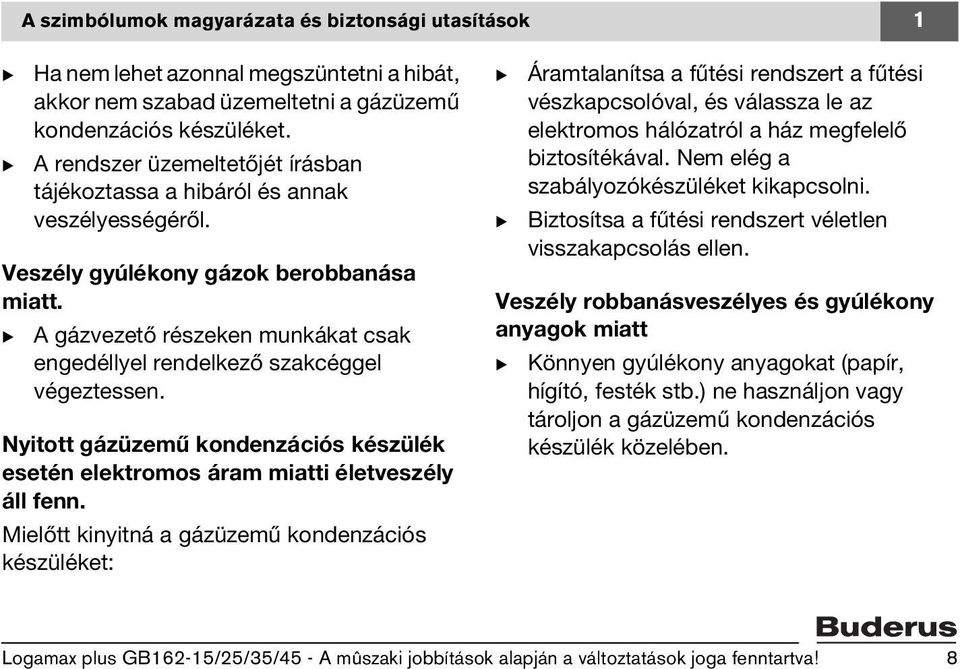 A szimbólumok magyarázata és biztonsági utasítások

1

▶ Ha nem lehet azonnal megszüntetni a hibát, akkor nem szabad üzemeltetni a gázüzemű kondenzációs készüléket.

▶ A rendszer üzemeltetőjét írásban tájékoztassa a hibáról és annak veszélyességéről.

Veszély gyúlékony gázok berobbanása miatt.

▶ A gázvezető részeken munkákat csak engedéllyel rendelkező szakcéggel végeztessen.

Nyitott gázüzemű kondenzációs készülék esetén elektromos áram miatti életveszély áll fenn.

Mielőtt kinyitná a gázüzemű kondenzációs készüléket:

▶ Áramtalanítsa a fűtési rendszert a fűtési vészkapcsolóval, és válassza le az elektromos hálózatról a ház megfelelő biztosítékával. Nem elég a szabályozókészüléket kikapcsolni.

▶ Biztosítsa a fűtési rendszert véletlen visszakapcsolás ellen.

Veszély robbanásveszélyes és gyúlékony anyagok miatt

▶ Könnyen gyúlékony anyagokat (papír, hígító, festék stb.) ne használjon vagy tároljon a gázüzemű kondenzációs készülék közelében.

Buderus

Logamax plus GB162-15/25/35/45 - A mûszaki jobbítások alapján a változtatások joga fenntartva! 8